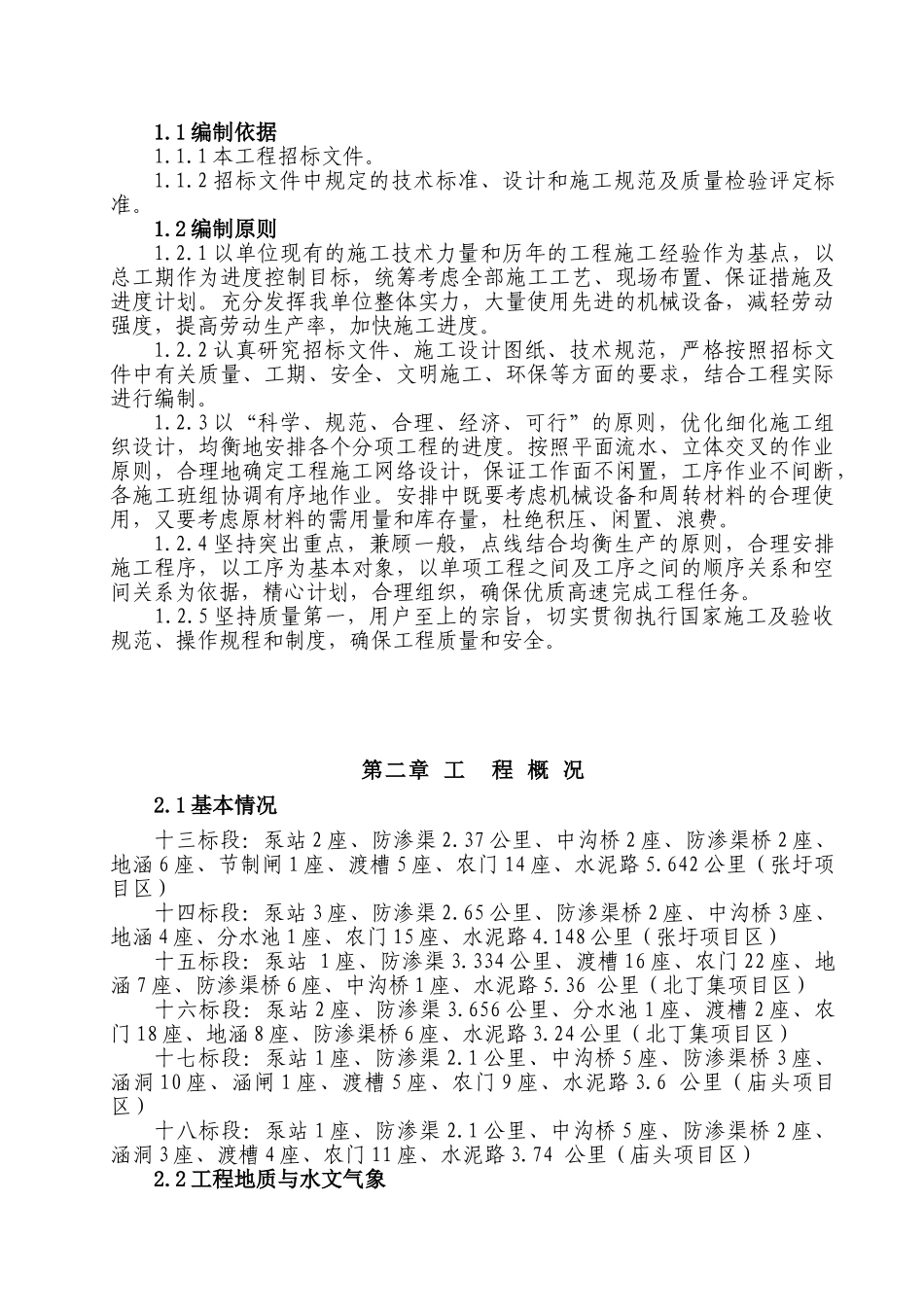 1.1 编制依据

1.1.1 本工程招标文件。

1.1.2 招标文件中规定的技术标准、设计和施工规范及质量检验评定标准。

1.2 编制原则

1.2.1 以单位现有的施工技术力量和历年的工程施工经验作为基点，以总工期作为进度控制目标，统筹考虑全部施工工艺、现场布置、保证措施及进度计划。充分发挥我单位整体实力，大量使用先进的机械设备，减轻劳动强度，提高劳动生产率，加快施工进度。

1.2.2 认真研究招标文件、施工设计图纸、技术规范，严格按照招标文件中有关质量、工期、安全、文明施工、环保等方面的要求，结合工程实际进行编制。

1.2.3 以“科学、规范、合理、经济、可行”的原则，优化细化施工组织设计，均衡地安排各个分项工程的进度。按照平面流水、立体交叉的作业原则，合理地确定工程施工网络设计，保证工作面不闲置，工序作业不间断，各施工班组协调有序地作业。安排中既要考虑机械设备和周转材料的合理使用，又要考虑原材料的需用量和库存量，杜绝积压、闲置、浪费。

1.2.4 坚持突出重点，兼顾一般，点线结合均衡生产的原则，合理安排施工程序，以工序为基本对象，以单项工程之间及工序之间的顺序关系和空间关系为依据，精心计划，合理组织，确保优质高速完成工程任务。

1.2.5 坚持质量第一，用户至上的宗旨，切实贯彻执行国家施工及验收规范、操作规程和制度，确保工程质量和安全。

第二章 工 程 概 况

2.1 基本情况

十三标段：泵站 2 座、防渗渠 2.37 公里、中沟桥 2 座、防渗渠桥 2 座、地涵 6 座、节制闸 1 座、渡槽 5 座、农门 14 座、水泥路 5.642 公里（张圩项目区）

十四标段：泵站 3 座、防渗渠 2.65 公里、防渗渠桥 2 座、中沟桥 3 座、地涵 4 座、分水池 1 座、农门 15 座、水泥路 4.148 公里（张圩项目区）

十五标段：泵站 1 座、防渗渠 3.334 公里、渡槽 16 座、农门 22 座、地涵 7 座、防渗渠桥 6 座、中沟桥 1 座、水泥路 5.36 公里（北丁集项目区）

十六标段：泵站 2 座、防渗渠 3.656 公里、分水池 1 座、渡槽 2 座、农门 18 座、地涵 8 座、防渗渠桥 6 座、水泥路 3.24 公里（北丁集项目区）

十七标段：泵站 1 座、防渗渠 2.1 公里、中沟桥 5 座、防渗渠桥 3 座、涵洞 10 座、涵闸 1 座、渡槽 5 座、农门 9 座、水泥路 3.6 公里（庙头项目区）

十八标段：泵站 1 座、防渗渠 2.1 公里、中沟桥 5 座、防渗渠桥 2 座、涵洞 3 座、渡槽 4 座、农门 11 座、水泥路 3.74 公里（庙头项目区）

2.2 工程地质与水文气象